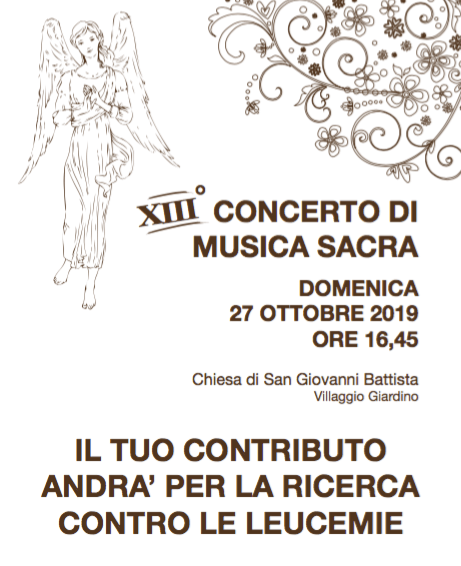 XIII° CONCERTO DI MUSICA SACRA

DOMENICA
27 OTTOBRE 2019
ORE 16,45

Chiesa di San Giovanni Battista
Villaggio Giardino

IL TUO CONTRIBUTO
ANDRA' PER LA RICERCA
CONTRO LE LEUCEMIE